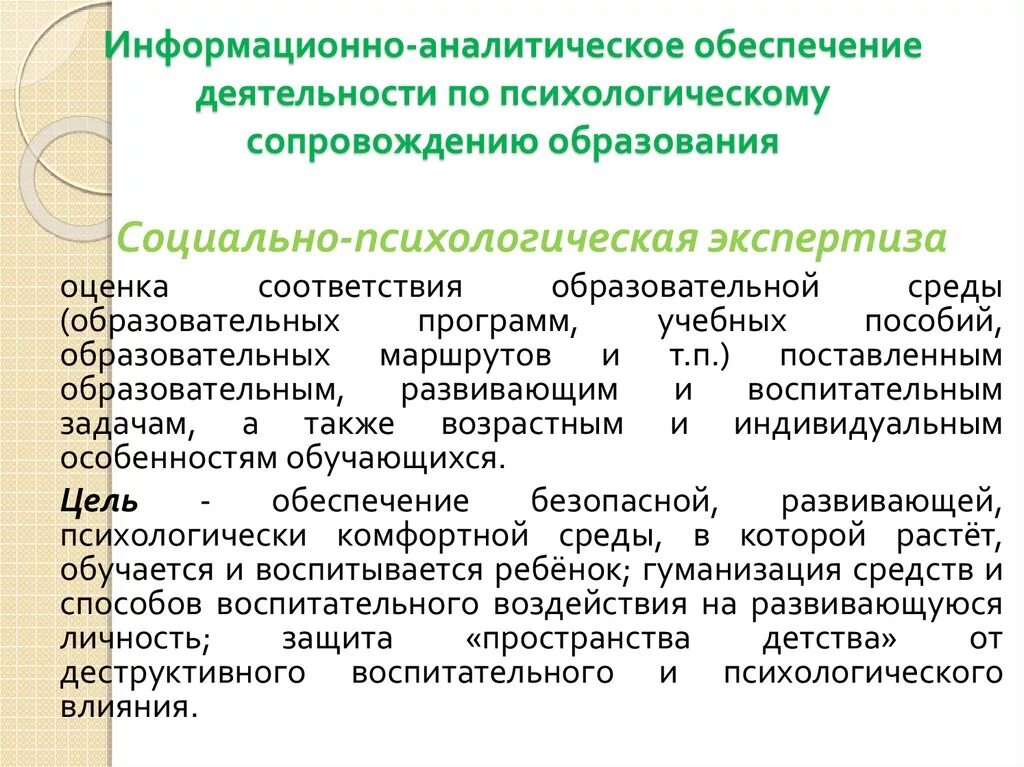 Информационно-аналитическое обеспечение деятельности по психологическому сопровождению образования

Социально-психологическая экспертиза

оценка соответствия образовательной среды (образовательных программ, учебных пособий, образовательных маршрутов и т.п.) поставленным образовательным, развивающим и воспитательным задачам, а также возрастным и индивидуальным особенностям обучающихся.

Цель - обеспечение безопасной, развивающей, психологически комфортной среды, в которой растёт, обучается и воспитывается ребёнок; гуманизация средств и способов воспитательного воздействия на развивающуюся личность; защита «пространства детства» от деструктивного воспитательного и психологического влияния.